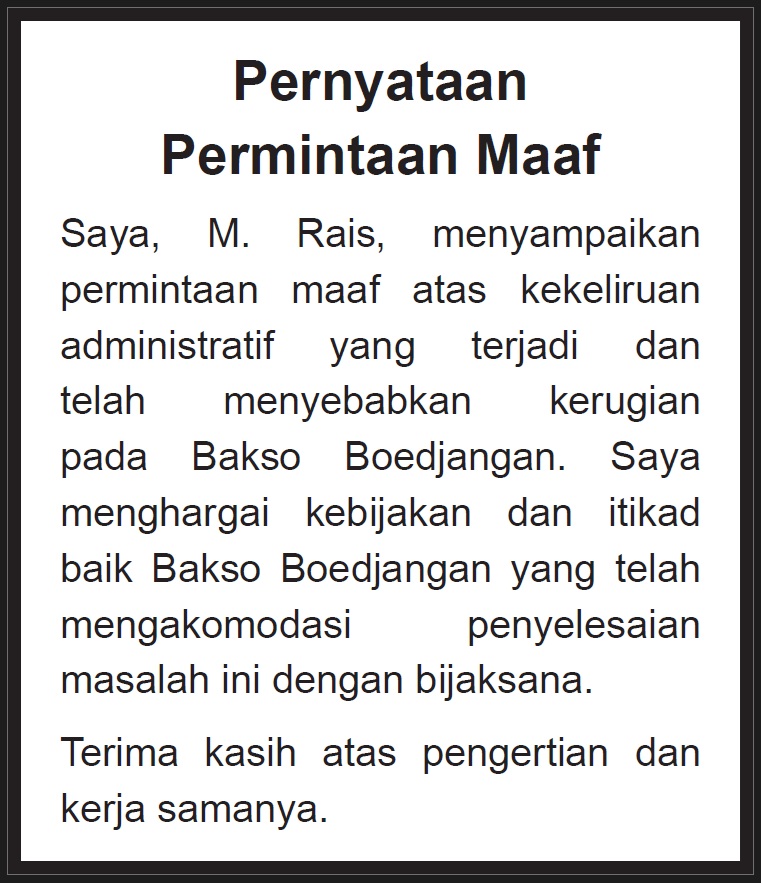 Pernyataan
Permintaan Maaf

Saya, M. Rais, menyampaikan permintaan maaf atas kekeliruan administratif yang terjadi dan telah menyebabkan kerugian pada Bakso Boedjangan. Saya menghargai kebijakan dan itikad baik Bakso Boedjangan yang telah mengakomodasi penyelesaian masalah ini dengan bijaksana.

Terima kasih atas pengertian dan kerja samanya.